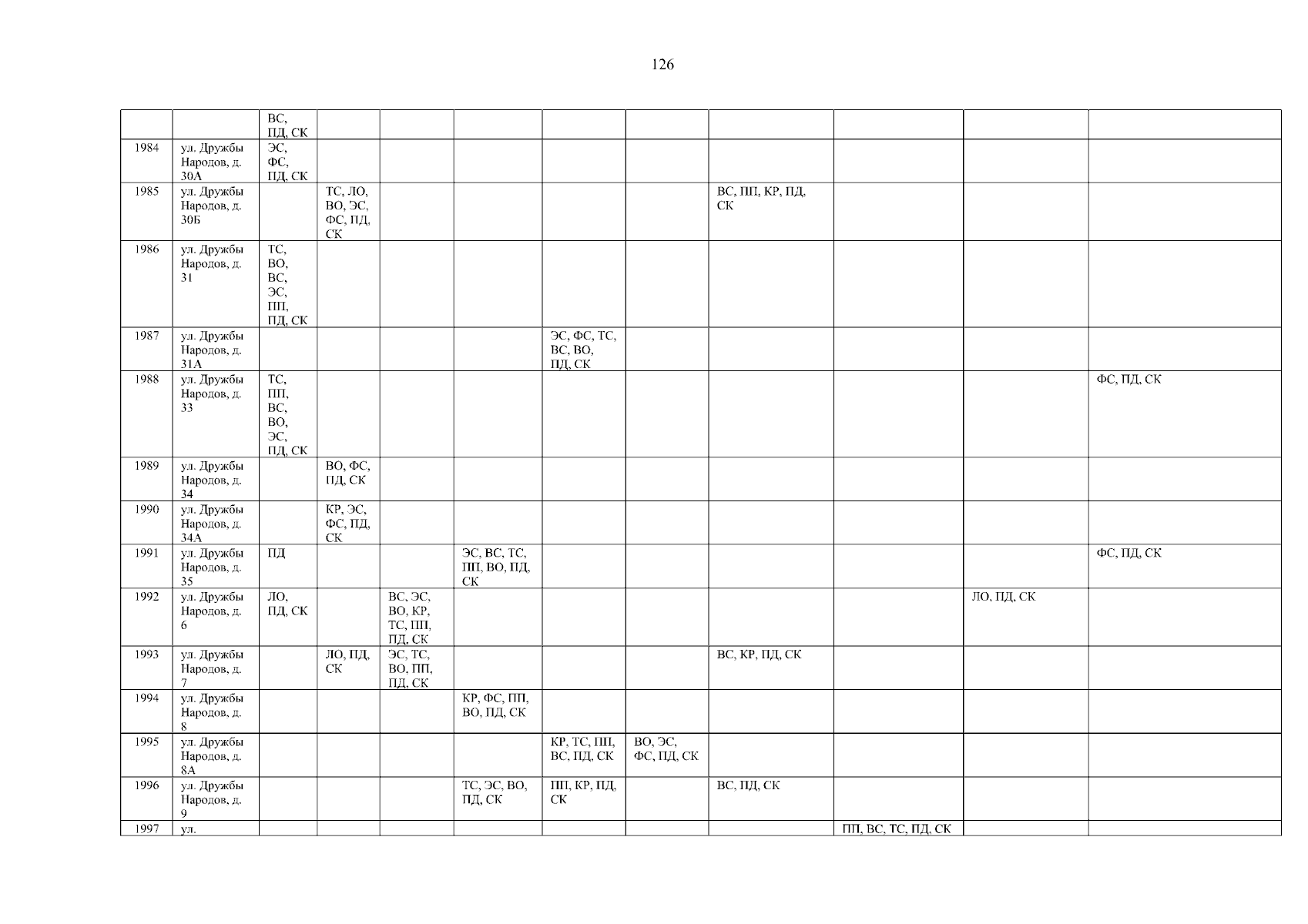 126

|  |  | ВС, ПД, СК |  |  |  |  |  |  |  |  |  |
|---|---|---|---|---|---|---|---|---|---|---|---|
| 1984 | ул. Дружбы Народов, д. 30А | ЭС, ФС, ПД, СК |  |  |  |  |  |  |  |  |  |
| 1985 | ул. Дружбы Народов, д. 30Б |  | ТС, ЛО, ВО, ЭС, ФС, ПД, СК |  |  |  |  | ВС, ПП, КР, ПД, СК |  |  |  |
| 1986 | ул. Дружбы Народов, д. 31 | ТС, ВО, ВС, ЭС, ПП, ПД, СК |  |  |  |  |  |  |  |  |  |
| 1987 | ул. Дружбы Народов, д. 31А |  |  |  |  | ЭС, ФС, ТС, ВС, ВО, ПД, СК |  |  |  |  |  |
| 1988 | ул. Дружбы Народов, д. 33 | ТС, ПП, ВС, ВО, ЭС, ПД, СК |  |  |  |  |  |  |  |  | ФС, ПД, СК |
| 1989 | ул. Дружбы Народов, д. 34 |  | ВО, ФС, ПД, СК |  |  |  |  |  |  |  |  |
| 1990 | ул. Дружбы Народов, д. 34А |  | КР, ЭС, ФС, ПД, СК |  |  |  |  |  |  |  |  |
| 1991 | ул. Дружбы Народов, д. 35 | ПД |  |  | ЭС, ВС, ТС, ПП, ВО, ПД, СК |  |  |  |  |  | ФС, ПД, СК |
| 1992 | ул. Дружбы Народов, д. 6 | ЛО, ПД, СК |  | ВС, ЭС, ВО, КР, ТС, ПП, ПД, СК |  |  |  |  |  | ЛО, ПД, СК |  |
| 1993 | ул. Дружбы Народов, д. 7 |  | ЛО, ПД, СК | ЭС, ТС, ВО, ПП, ПД, СК |  |  |  | ВС, КР, ПД, СК |  |  |  |
| 1994 | ул. Дружбы Народов, д. 8 |  |  |  | КР, ФС, ПП, ВО, ПД, СК |  |  |  |  |  |  |
| 1995 | ул. Дружбы Народов, д. 8А |  |  |  |  | КР, ТС, ПП, ВС, ПД, СК | ВО, ЭС, ФС, ПД, СК |  |  |  |  |
| 1996 | ул. Дружбы Народов, д. 9 |  |  |  | ТС, ЭС, ВО, ПД, СК | ПП, КР, ПД, СК |  | ВС, ПД, СК |  |  |  |
| 1997 | ул. |  |  |  |  |  |  |  | ПП, ВС, ТС, ПД, СК |  |  |